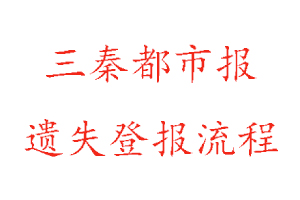 三秦都市报

遗失登报流程